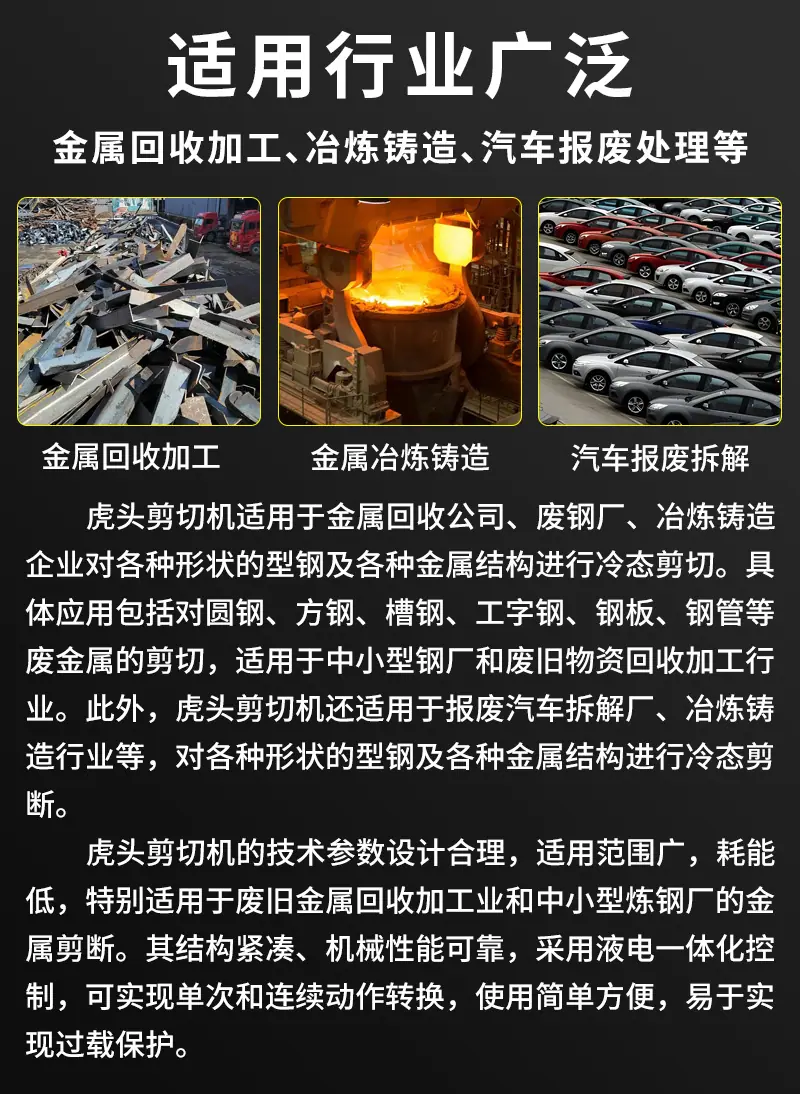 适用行业广泛

金属回收加工、冶炼铸造、汽车报废处理等

金属回收加工

金属冶炼铸造

汽车报废拆解

虎头剪切机适用于金属回收公司、废钢厂、冶炼铸造企业对各种形状的型钢及各种金属结构进行冷态剪切。具体应用包括对圆钢、方钢、槽钢、工字钢、钢板、钢管等废金属的剪切，适用于中小型钢厂和废旧物资回收加工行业。此外，虎头剪切机还适用于报废汽车拆解厂、冶炼铸造行业等，对各种形状的型钢及各种金属结构进行冷态剪断。

虎头剪切机的技术参数设计合理，适用范围广，耗能低，特别适用于废旧金属回收加工业和中小型炼钢厂的金属剪断。其结构紧凑、机械性能可靠，采用液电一体化控制，可实现单次和连续动作转换，使用简单方便，易于实现过载保护。